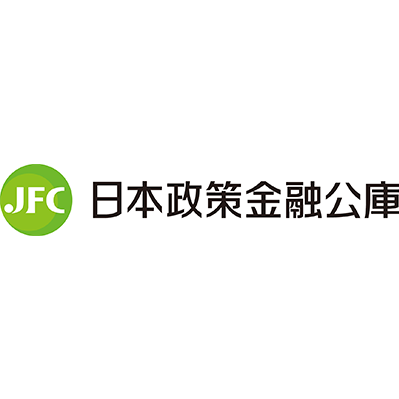 JFC 日本政策金融公庫